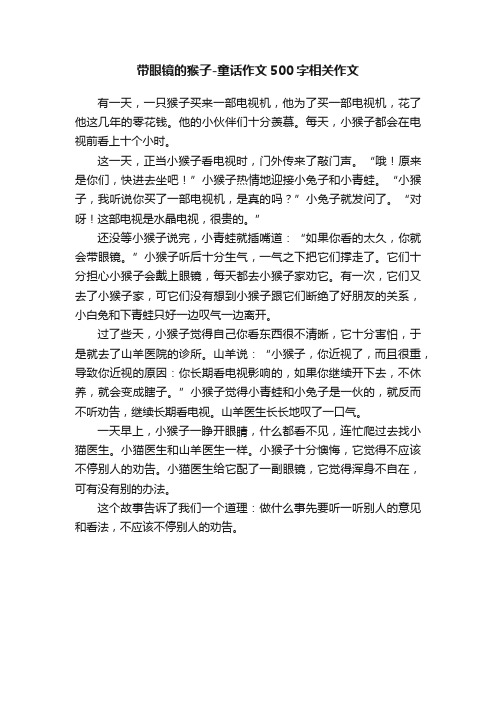 带眼镜的猴子-童话作文500字相关作文

有一天，一只猴子买来一部电视机，他为了买一部电视机，花了他这几年的零花钱。他的小伙伴们十分羡慕。每天，小猴子都会在电视前看上十个小时。

这一天，正当小猴子看电视时，门外传来了敲门声。“哦！原来是你们，快进去坐吧！”小猴子热情地迎接小兔子和小青蛙。“小猴子，我听说你买了一部电视机，是真的吗？”小兔子就发问了。“对呀！这部电视是水晶电视，很贵的。”

还没等小猴子说完，小青蛙就插嘴道：“如果你看的太久，你就会带眼镜。”小猴子听后十分生气，一气之下把它们撵走了。它们十分担心小猴子会戴上眼镜，每天都去小猴子家劝它。有一次，它们又去了小猴子家，可它们没有想到小猴子跟它们断绝了好朋友的关系，小白兔和下青蛙只好一边叹气一边离开。

过了些天，小猴子觉得自己你看东西很不清晰，它十分害怕，于是就去了山羊医院的诊所。山羊说：“小猴子，你近视了，而且很重，导致你近视的原因：你长期看电视影响的，如果你继续开下去，不休养，就会变成瞎子。”小猴子觉得小青蛙和小兔子是一伙的，就反而不听劝告，继续长期看电视。山羊医生长长地叹了一口气。

一天早上，小猴子一睁开眼睛，什么都看不见，连忙爬过去找小猫医生。小猫医生和山羊医生一样。小猴子十分懊悔，它觉得不应该不停别人的劝告。小猫医生给它配了一副眼镜，它觉得浑身不自在，可有没有别的办法。

这个故事告诉了我们一个道理：做什么事先要听一听别人的意见和看法，不应该不停别人的劝告。